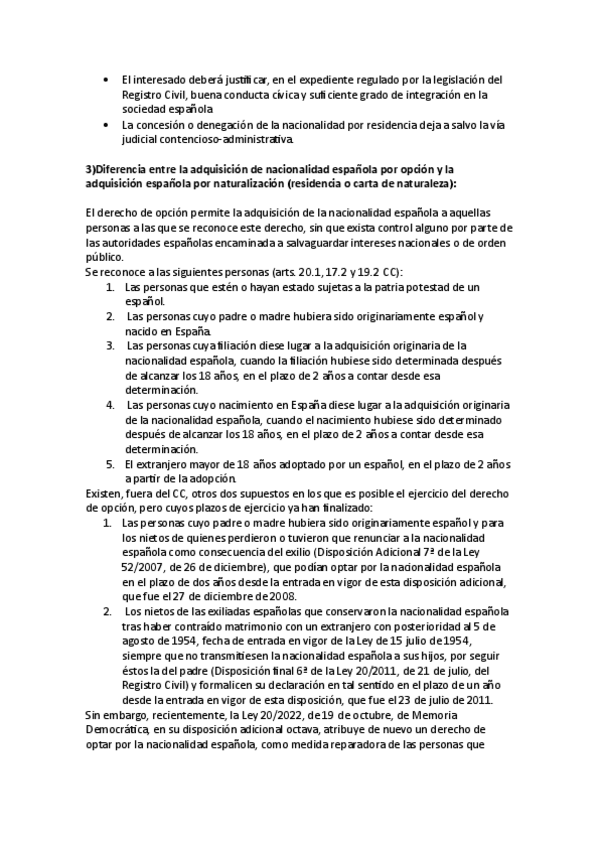 • El interesado deberá justificar, en el expediente regulado por la legislación del Registro Civil, buena conducta cívica y suficiente grado de integración en la sociedad española
• La concesión o denegación de la nacionalidad por residencia deja a salvo la vía judicial contencioso-administrativa.

3)Diferencia entre la adquisición de nacionalidad española por opción y la adquisición española por naturalización (residencia o carta de naturaleza):

El derecho de opción permite la adquisición de la nacionalidad española a aquellas personas a las que se reconoce este derecho, sin que exista control alguno por parte de las autoridades españolas encaminada a salvaguardar intereses nacionales o de orden público.
Se reconoce a las siguientes personas (arts. 20.1, 17.2 y 19.2 CC):
1. Las personas que estén o hayan estado sujetas a la patria potestad de un español.
2. Las personas cuyo padre o madre hubiera sido originariamente español y nacido en España.
3. Las personas cuya filiación diese lugar a la adquisición originaria de la nacionalidad española, cuando la filiación hubiese sido determinada después de alcanzar los 18 años, en el plazo de 2 años a contar desde esa determinación.
4. Las personas cuyo nacimiento en España diese lugar a la adquisición originaria de la nacionalidad española, cuando el nacimiento hubiese sido determinado después de alcanzar los 18 años, en el plazo de 2 años a contar desde esa determinación.
5. El extranjero mayor de 18 años adoptado por un español, en el plazo de 2 años a partir de la adopción.
Existen, fuera del CC, otros dos supuestos en los que es posible el ejercicio del derecho de opción, pero cuyos plazos de ejercicio ya han finalizado:
1. Las personas cuyo padre o madre hubiera sido originariamente español y para los nietos de quienes perdieron o tuvieron que renunciar a la nacionalidad española como consecuencia del exilio (Disposición Adicional 7ª de la Ley 52/2007, de 26 de diciembre), que podían optar por la nacionalidad española en el plazo de dos años desde la entrada en vigor de esta disposición adicional, que fue el 27 de diciembre de 2008.
2. Los nietos de las exiliadas españolas que conservaron la nacionalidad española tras haber contraído matrimonio con un extranjero con posterioridad al 5 de agosto de 1954, fecha de entrada en vigor de la Ley de 15 julio de 1954, siempre que no transmitiesen la nacionalidad española a sus hijos, por seguir éstos la del padre (Disposición final 6ª de la Ley 20/2011, de 21 de julio, del Registro Civil) y formalicen su declaración en tal sentido en el plazo de un año desde la entrada en vigor de esta disposición, que fue el 23 de julio de 2011.
Sin embargo, recientemente, la Ley 20/2022, de 19 de octubre, de Memoria Democrática, en su disposición adicional octava, atribuye de nuevo un derecho de optar por la nacionalidad española, como medida reparadora de las personas que